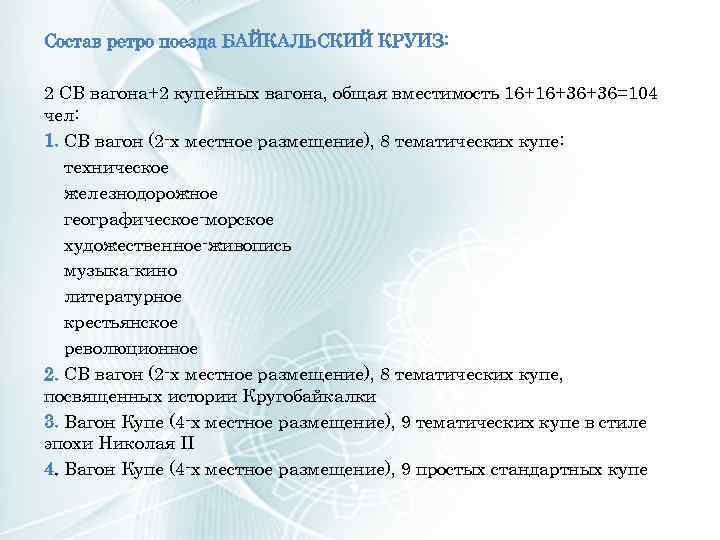 Состав ретро поезда БАЙКАЛЬСКИЙ КРУИЗ:

2 СВ вагона+2 купейных вагона, общая вместимость 16+16+36+36=104 чел:

1. СВ вагон (2-х местное размещение), 8 тематических купе:
техническое
железнодорожное
географическое-морское
художественное-живопись
музыка-кино
литературное
крестьянское
революционное

2. СВ вагон (2-х местное размещение), 8 тематических купе, посвященных истории Кругобайкалки

3. Вагон Купе (4-х местное размещение), 9 тематических купе в стиле эпохи Николая II

4. Вагон Купе (4-х местное размещение), 9 простых стандартных купе